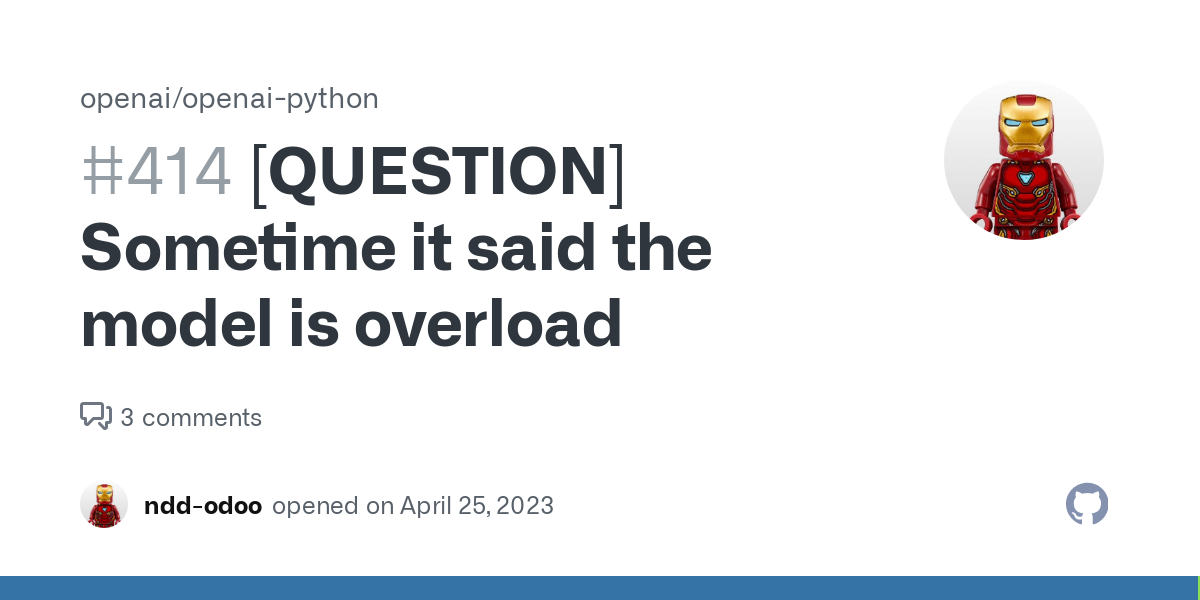 openai/openai-python

#414 [QUESTION] Sometime it said the model is overload

3 comments

ndd-odoo opened on April 25, 2023